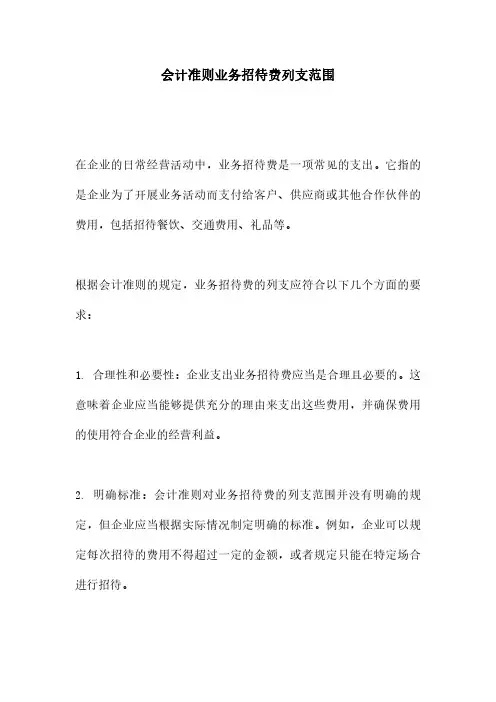 会计准则业务招待费列支范围

在企业的日常经营活动中，业务招待费是一项常见的支出。它指的是企业为了开展业务活动而支付给客户、供应商或其他合作伙伴的费用，包括招待餐饮、交通费用、礼品等。

根据会计准则的规定，业务招待费的列支应符合以下几个方面的要求：

1. 合理性和必要性：企业支出业务招待费应当是合理且必要的。这意味着企业应当能够提供充分的理由来支出这些费用，并确保费用的使用符合企业的经营利益。

2. 明确标准：会计准则对业务招待费的列支范围并没有明确的规定，但企业应当根据实际情况制定明确的标准。例如，企业可以规定每次招待的费用不得超过一定的金额，或者规定只能在特定场合进行招待。